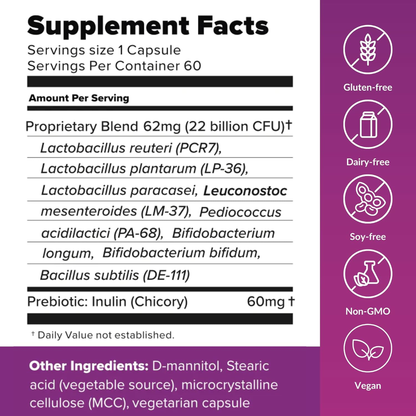 Supplement Facts
Servings size 1 Capsule
Servings Per Container 60

Amount Per Serving

Proprietary Blend 62mg (22 billion CFU)†
Lactobacillus reuteri (PCR7),
Lactobacillus plantarum (LP-36),
Lactobacillus paracasei, Leuconostoc mesenteroides (LM-37), Pediococcus acidilactici (PA-68), Bifidobacterium longum, Bifidobacterium bifidum,
Bacillus subtilis (DE-111)

Prebiotic: Inulin (Chicory) 60mg †

† Daily Value not established.

Other Ingredients: D-mannitol, Stearic acid (vegetable source), microcrystalline cellulose (MCC), vegetarian capsule

Gluten-free
Dairy-free
Soy-free
Non-GMO
Vegan